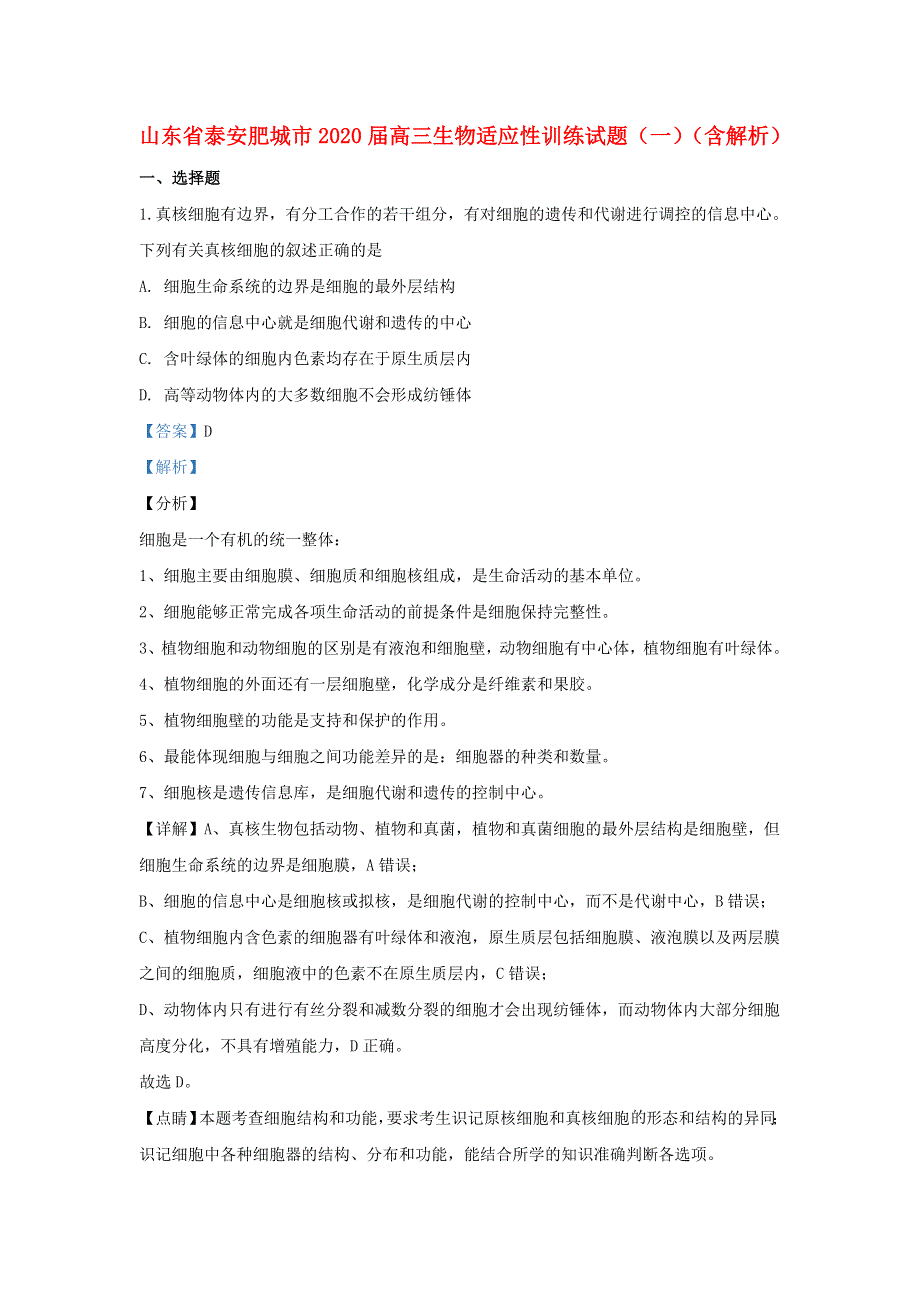 山东省泰安肥城市2020届高三生物适应性训练试题（一）（含解析）

一、选择题

1.真核细胞有边界，有分工合作的若干组分，有对细胞的遗传和代谢进行调控的信息中心。下列有关真核细胞的叙述正确的是

A. 细胞生命系统的边界是细胞的最外层结构

B. 细胞的信息中心就是细胞代谢和遗传的中心

C. 含叶绿体的细胞内色素均存在于原生质层内

D. 高等动物体内的大多数细胞不会形成纺锤体

【答案】D

【解析】

【分析】

细胞是一个有机的统一整体：

1、细胞主要由细胞膜、细胞质和细胞核组成，是生命活动的基本单位。

2、细胞能够正常完成各项生命活动的前提条件是细胞保持完整性。

3、植物细胞和动物细胞的区别是有液泡和细胞壁，动物细胞有中心体，植物细胞有叶绿体。

4、植物细胞的外面还有一层细胞壁，化学成分是纤维素和果胶。

5、植物细胞壁的功能是支持和保护的作用。

6、最能体现细胞与细胞之间功能差异的是：细胞器的种类和数量。

7、细胞核是遗传信息库，是细胞代谢和遗传的控制中心。

【详解】A、真核生物包括动物、植物和真菌，植物和真菌细胞的最外层结构是细胞壁，但细胞生命系统的边界是细胞膜，A错误；

B、细胞的信息中心是细胞核或拟核，是细胞代谢的控制中心，而不是代谢中心，B错误；

C、植物细胞内含色素的细胞器有叶绿体和液泡，原生质层包括细胞膜、液泡膜以及两层膜之间的细胞质，细胞液中的色素不在原生质层内，C错误；

D、动物体内只有进行有丝分裂和减数分裂的细胞才会出现纺锤体，而动物体内大部分细胞高度分化，不具有增殖能力，D正确。

故选D。

【点睛】本题考查细胞结构和功能，要求考生识记原核细胞和真核细胞的形态和结构的异同；识记细胞中各种细胞器的结构、分布和功能，能结合所学的知识准确判断各选项。